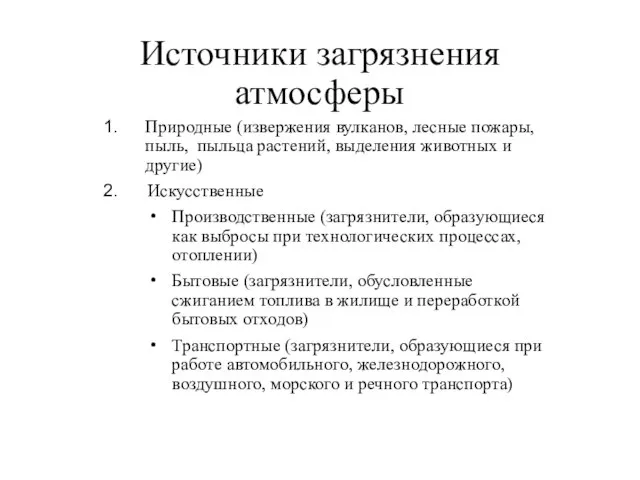 Источники загрязнения атмосферы

1. Природные (извержения вулканов, лесные пожары, пыль, пыльца растений, выделения животных и другие)

2. Искусственные

• Производственные (загрязнители, образующиеся как выбросы при технологических процессах, отоплении)

• Бытовые (загрязнители, обусловленные сжиганием топлива в жилище и переработкой бытовых отходов)

• Транспортные (загрязнители, образующиеся при работе автомобильного, железнодорожного, воздушного, морского и речного транспорта)